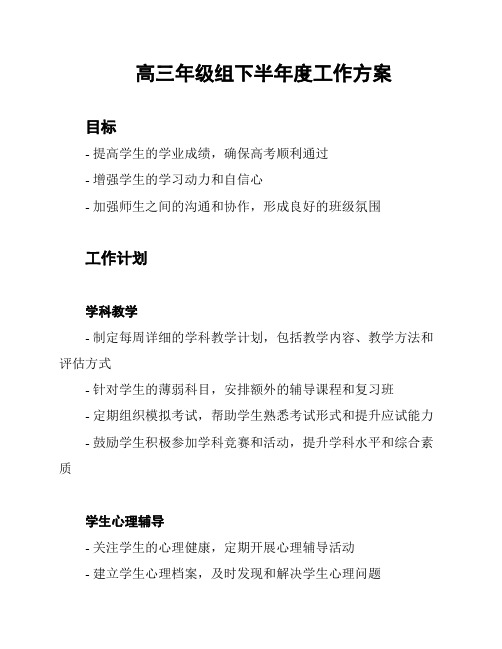 高三年级组下半年度工作方案

目标

- 提高学生的学业成绩，确保高考顺利通过

- 增强学生的学习动力和自信心

- 加强师生之间的沟通和协作，形成良好的班级氛围

工作计划

学科教学

- 制定每周详细的学科教学计划，包括教学内容、教学方法和评估方式

- 针对学生的薄弱科目，安排额外的辅导课程和复习班

- 定期组织模拟考试，帮助学生熟悉考试形式和提升应试能力

- 鼓励学生积极参加学科竞赛和活动，提升学科水平和综合素质

学生心理辅导

- 关注学生的心理健康，定期开展心理辅导活动

- 建立学生心理档案，及时发现和解决学生心理问题